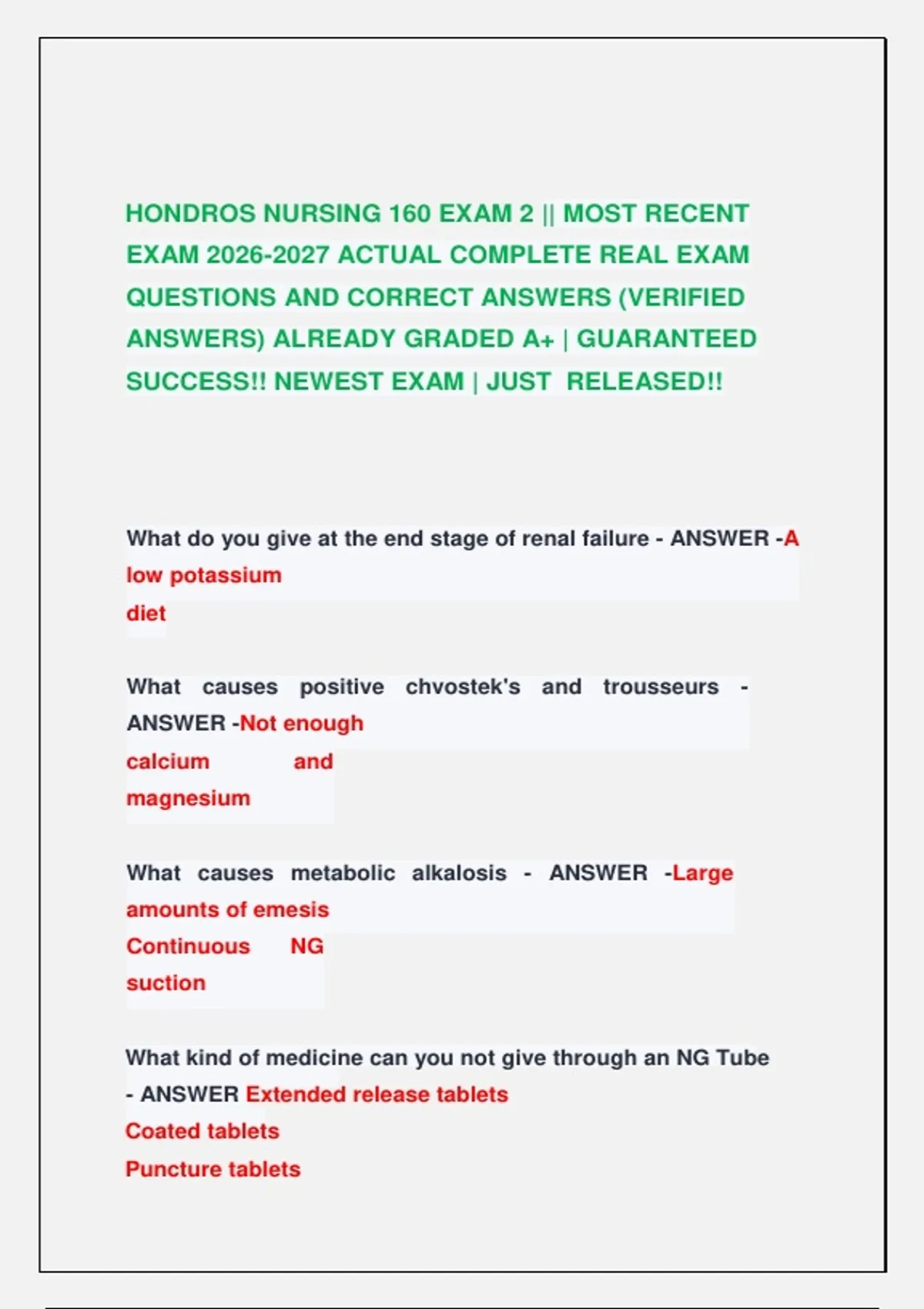 HONDROS NURSING 160 EXAM 2 || MOST RECENT EXAM 2026-2027 ACTUAL COMPLETE REAL EXAM QUESTIONS AND CORRECT ANSWERS (VERIFIED ANSWERS) ALREADY GRADED A+ | GUARANTEED SUCCESS!! NEWEST EXAM | JUST RELEASED!!

What do you give at the end stage of renal failure - ANSWER -A low potassium diet

What causes positive chvostek's and trousseurs - ANSWER -Not enough calcium and magnesium

What causes metabolic alkalosis - ANSWER -Large amounts of emesis
Continuous NG suction

What kind of medicine can you not give through an NG Tube - ANSWER Extended release tablets
Coated tablets
Puncture tablets